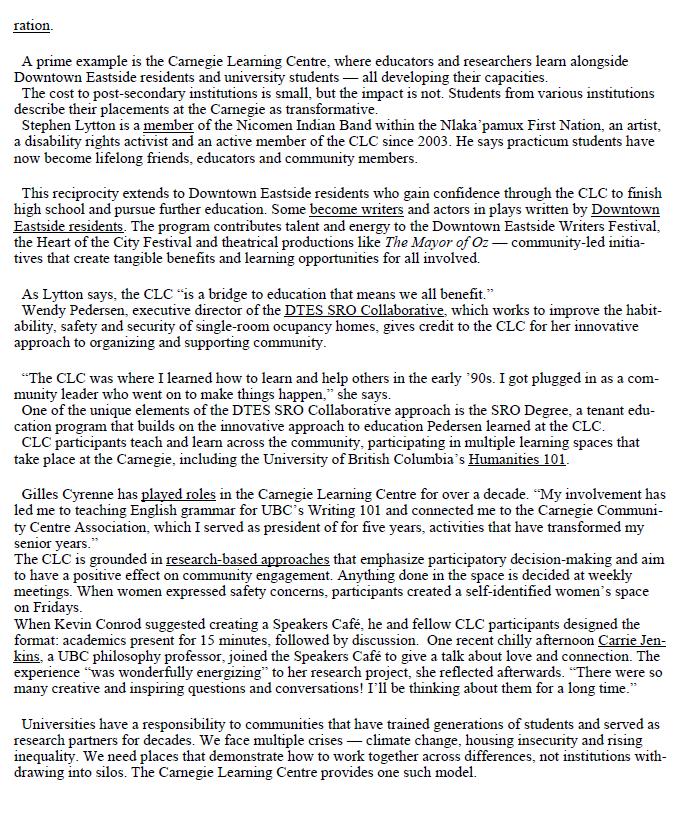 ration.

A prime example is the Carnegie Learning Centre, where educators and researchers learn alongside Downtown Eastside residents and university students — all developing their capacities.
The cost to post-secondary institutions is small, but the impact is not. Students from various institutions describe their placements at the Carnegie as transformative.
Stephen Lytton is a member of the Nicomen Indian Band within the Nlaka'pamux First Nation, an artist, a disability rights activist and an active member of the CLC since 2003. He says practicum students have now become lifelong friends, educators and community members.

This reciprocity extends to Downtown Eastside residents who gain confidence through the CLC to finish high school and pursue further education. Some become writers and actors in plays written by Downtown Eastside residents. The program contributes talent and energy to the Downtown Eastside Writers Festival, the Heart of the City Festival and theatrical productions like The Mayor of Oz — community-led initiatives that create tangible benefits and learning opportunities for all involved.

As Lytton says, the CLC "is a bridge to education that means we all benefit."
Wendy Pedersen, executive director of the DTES SRO Collaborative, which works to improve the habitability, safety and security of single-room ocupancy homes, gives credit to the CLC for her innovative approach to organizing and supporting community.

"The CLC was where I learned how to learn and help others in the early '90s. I got plugged in as a community leader who went on to make things happen," she says.
One of the unique elements of the DTES SRO Collaborative approach is the SRO Degree, a tenant education program that builds on the innovative approach to education Pedersen learned at the CLC.
CLC participants teach and learn across the community, participating in multiple learning spaces that take place at the Carnegie, including the University of British Columbia's Humanities 101.

Gilles Cyrenne has played roles in the Carnegie Learning Centre for over a decade. "My involvement has led me to teaching English grammar for UBC's Writing 101 and connected me to the Carnegie Community Centre Association, which I served as president of for five years, activities that have transformed my senior years."
The CLC is grounded in research-based approaches that emphasize participatory decision-making and aim to have a positive effect on community engagement. Anything done in the space is decided at weekly meetings. When women expressed safety concerns, participants created a self-identified women's space on Fridays.
When Kevin Conrod suggested creating a Speakers Café, he and fellow CLC participants designed the format: academics present for 15 minutes, followed by discussion. One recent chilly afternoon Carrie Jenkins, a UBC philosophy professor, joined the Speakers Café to give a talk about love and connection. The experience "was wonderfully energizing" to her research project, she reflected afterwards. "There were so many creative and inspiring questions and conversations! I'll be thinking about them for a long time."

Universities have a responsibility to communities that have trained generations of students and served as research partners for decades. We face multiple crises — climate change, housing insecurity and rising inequality. We need places that demonstrate how to work together across differences, not institutions withdrawing into silos. The Carnegie Learning Centre provides one such model.